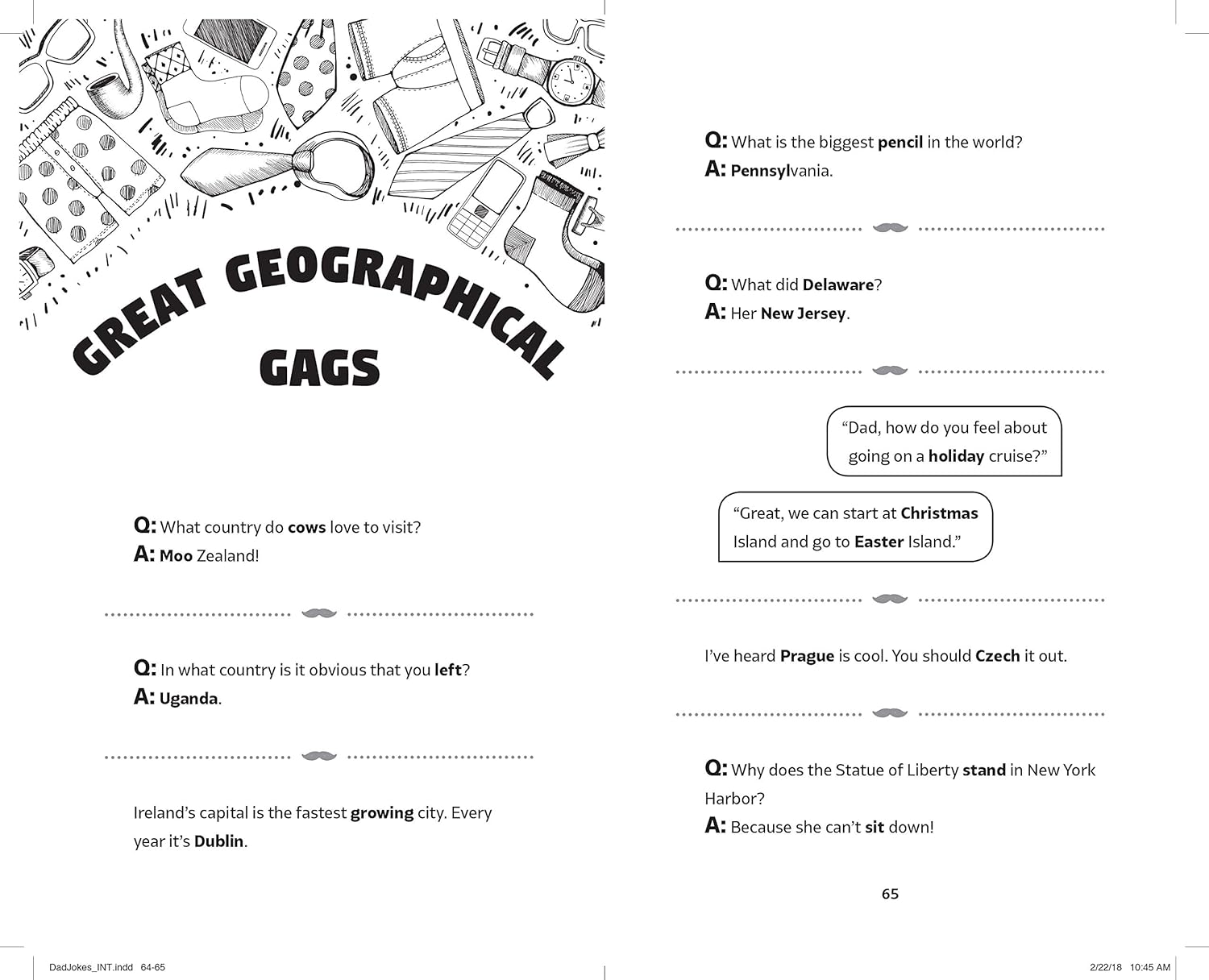 GREAT GEOGRAPHICAL GAGS

Q: What country do cows love to visit?
A: Moo Zealand!

Q: In what country is it obvious that you left?
A: Uganda.

Ireland's capital is the fastest growing city. Every year it's Dublin.

Q: What is the biggest pencil in the world?
A: Pennsylvania.

Q: What did Delaware?
A: Her New Jersey.

"Dad, how do you feel about going on a holiday cruise?"

"Great, we can start at Christmas Island and go to Easter Island."

I've heard Prague is cool. You should Czech it out.

Q: Why does the Statue of Liberty stand in New York Harbor?
A: Because she can't sit down!

65

DadJokes_INT.indd 64-65

2/22/18 10:45 AM